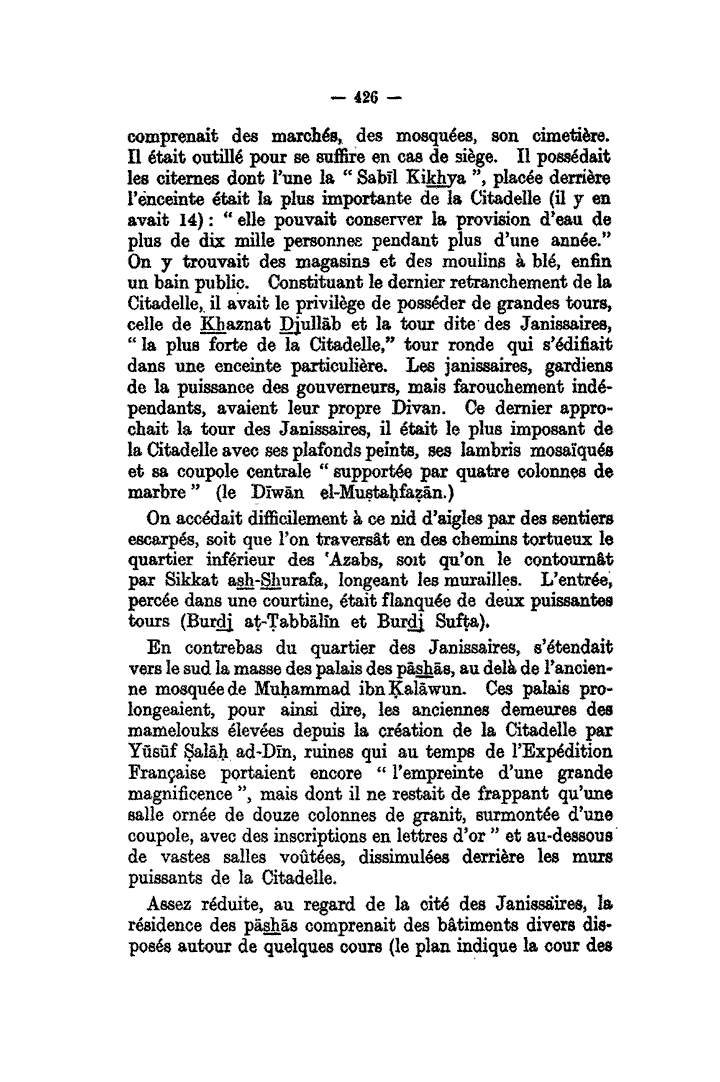 — 426 —

comprenait des marchés, des mosquées, son cimetière. Il était outillé pour se suffire en cas de siège. Il possédait les citernes dont l'une la " Sabīl Kikhya ", placée derrière l'enceinte était la plus importante de la Citadelle (il y en avait 14) : " elle pouvait conserver la provision d'eau de plus de dix mille personnes pendant plus d'une année." On y trouvait des magasins et des moulins à blé, enfin un bain public. Constituant le dernier retranchement de la Citadelle, il avait le privilège de posséder de grandes tours, celle de Khaznat Djullāb et la tour dite des Janissaires, " la plus forte de la Citadelle," tour ronde qui s'édifiait dans une enceinte particulière. Les janissaires, gardiens de la puissance des gouverneurs, mais farouchement indépendants, avaient leur propre Divan. Ce dernier approchait la tour des Janissaires, il était le plus imposant de la Citadelle avec ses plafonds peints, ses lambris mosaïqués et sa coupole centrale " supportée par quatre colonnes de marbre " (le Dīwān el-Mustaḥfaẓān.)

On accédait difficilement à ce nid d'aigles par des sentiers escarpés, soit que l'on traversât en des chemins tortueux le quartier inférieur des 'Azabs, soit qu'on le contournât par Sikkat ash-Shurafa, longeant les murailles. L'entrée, percée dans une courtine, était flanquée de deux puissantes tours (Burdj aṭ-Ṭabbālīn et Burdj Sufṭa).

En contrebas du quartier des Janissaires, s'étendait vers le sud la masse des palais des pāshās, au delà de l'ancienne mosquée de Muḥammad ibn Ḳalāwun. Ces palais prolongeaient, pour ainsi dire, les anciennes demeures des mamelouks élevées depuis la création de la Citadelle par Yūsūf Ṣalāḥ ad-Dīn, ruines qui au temps de l'Expédition Française portaient encore " l'empreinte d'une grande magnificence ", mais dont il ne restait de frappant qu'une salle ornée de douze colonnes de granit, surmontée d'une coupole, avec des inscriptions en lettres d'or " et au-dessous de vastes salles voûtées, dissimulées derrière les murs puissants de la Citadelle.

Assez réduite, au regard de la cité des Janissaires, la résidence des pāshās comprenait des bâtiments divers disposés autour de quelques cours (le plan indique la cour des